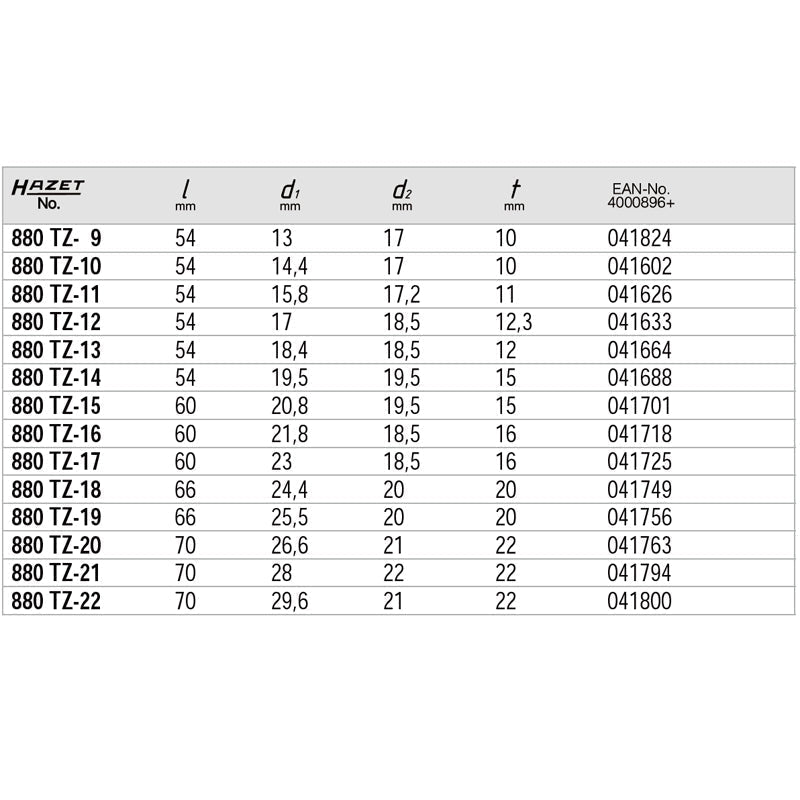 | HAZET No. | l mm | $d_1$ mm | $d_2$ mm | t mm | EAN-No. 4000896+ |
|---|---|---|---|---|---|
| 880 TZ- 9 | 54 | 13 | 17 | 10 | 041824 |
| 880 TZ-10 | 54 | 14,4 | 17 | 10 | 041602 |
| 880 TZ-11 | 54 | 15,8 | 17,2 | 11 | 041626 |
| 880 TZ-12 | 54 | 17 | 18,5 | 12,3 | 041633 |
| 880 TZ-13 | 54 | 18,4 | 18,5 | 12 | 041664 |
| 880 TZ-14 | 54 | 19,5 | 19,5 | 15 | 041688 |
| 880 TZ-15 | 60 | 20,8 | 19,5 | 15 | 041701 |
| 880 TZ-16 | 60 | 21,8 | 18,5 | 16 | 041718 |
| 880 TZ-17 | 60 | 23 | 18,5 | 16 | 041725 |
| 880 TZ-18 | 66 | 24,4 | 20 | 20 | 041749 |
| 880 TZ-19 | 66 | 25,5 | 20 | 20 | 041756 |
| 880 TZ-20 | 70 | 26,6 | 21 | 22 | 041763 |
| 880 TZ-21 | 70 | 28 | 22 | 22 | 041794 |
| 880 TZ-22 | 70 | 29,6 | 21 | 22 | 041800 |